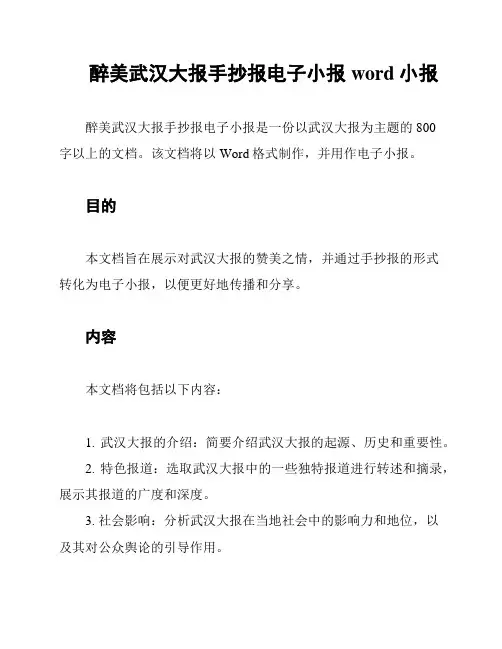 醉美武汉大报手抄报电子小报 word 小报

醉美武汉大报手抄报电子小报是一份以武汉大报为主题的 800 字以上的文档。该文档将以 Word 格式制作，并用作电子小报。

目的

本文档旨在展示对武汉大报的赞美之情，并通过手抄报的形式转化为电子小报，以便更好地传播和分享。

内容

本文档将包括以下内容：

1. 武汉大报的介绍：简要介绍武汉大报的起源、历史和重要性。
2. 特色报道：选取武汉大报中的一些独特报道进行转述和摘录，展示其报道的广度和深度。
3. 社会影响：分析武汉大报在当地社会中的影响力和地位，以及其对公众舆论的引导作用。